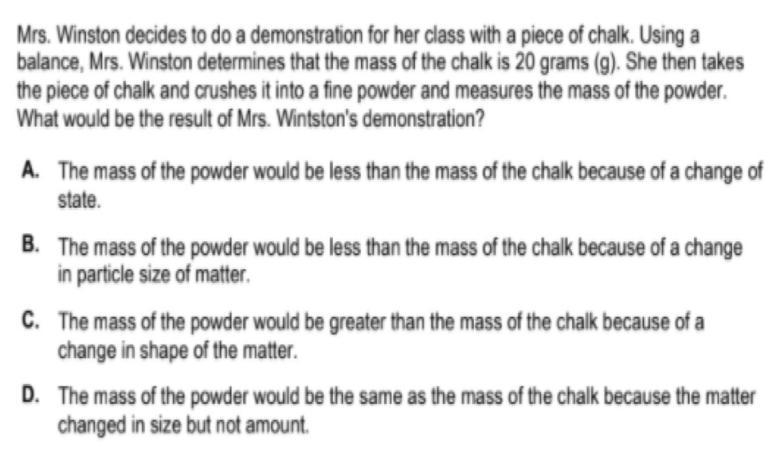 Mrs. Winston decides to do a demonstration for her class with a piece of chalk. Using a balance, Mrs. Winston determines that the mass of the chalk is 20 grams (g). She then takes the piece of chalk and crushes it into a fine powder and measures the mass of the powder. What would be the result of Mrs. Wintston's demonstration?

A. The mass of the powder would be less than the mass of the chalk because of a change of state.

B. The mass of the powder would be less than the mass of the chalk because of a change in particle size of matter.

C. The mass of the powder would be greater than the mass of the chalk because of a change in shape of the matter.

D. The mass of the powder would be the same as the mass of the chalk because the matter changed in size but not amount.